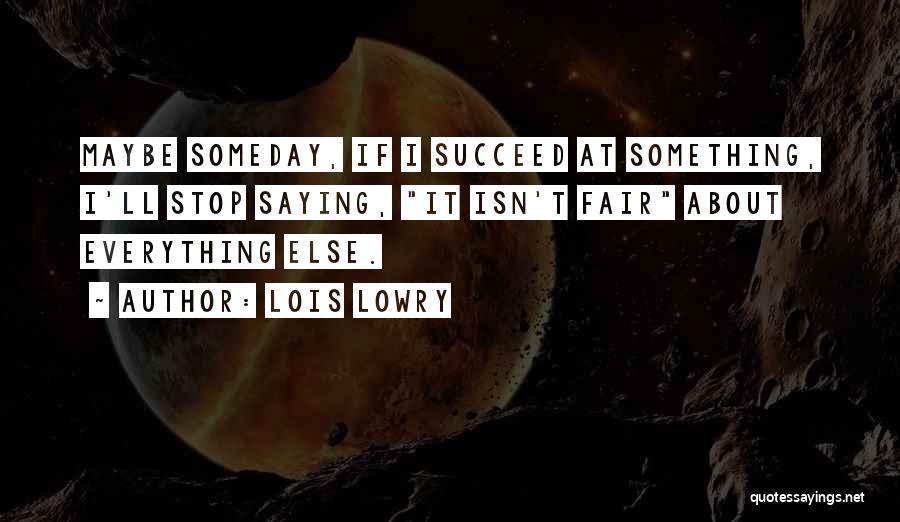 MAYBE SOMEDAY, IF I SUCCEED AT SOMETHING, I'LL STOP SAYING, "IT ISN'T FAIR" ABOUT EVERYTHING ELSE.

~ AUTHOR: LOIS LOWRY

quotessayings.net